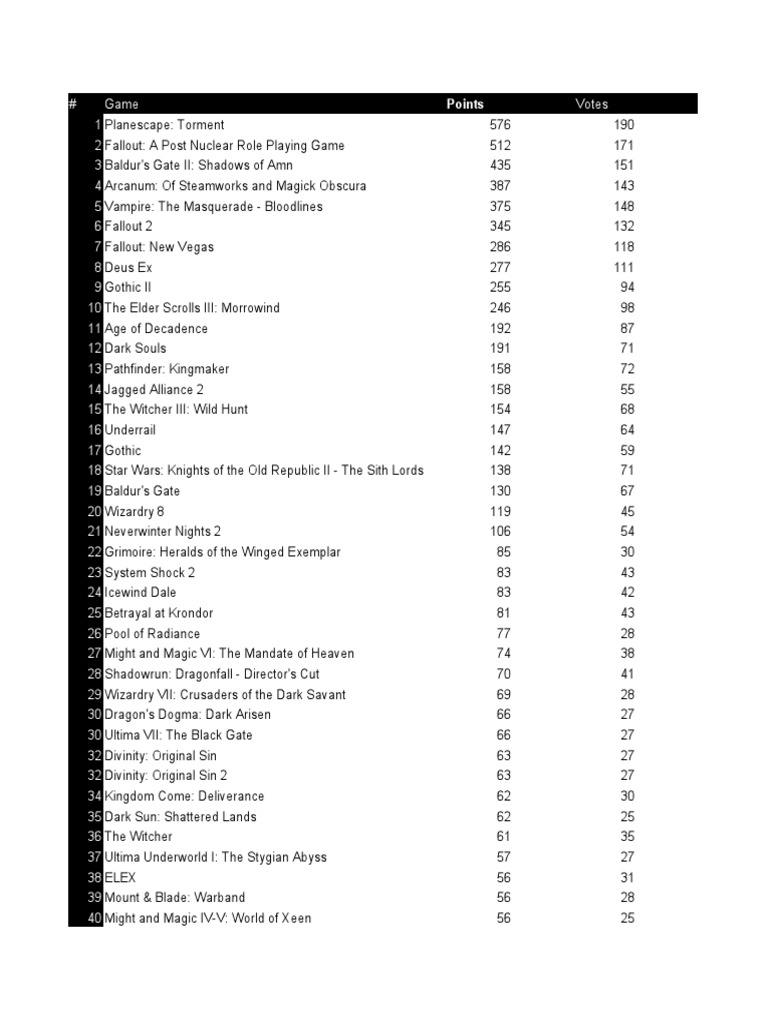 | # | Game | Points | Votes |
|---|---|---|---|
| 1 | Planescape: Torment | 576 | 190 |
| 2 | Fallout: A Post Nuclear Role Playing Game | 512 | 171 |
| 3 | Baldur's Gate II: Shadows of Amn | 435 | 151 |
| 4 | Arcanum: Of Steamworks and Magick Obscura | 387 | 143 |
| 5 | Vampire: The Masquerade - Bloodlines | 375 | 148 |
| 6 | Fallout 2 | 345 | 132 |
| 7 | Fallout: New Vegas | 286 | 118 |
| 8 | Deus Ex | 277 | 111 |
| 9 | Gothic II | 255 | 94 |
| 10 | The Elder Scrolls III: Morrowind | 246 | 98 |
| 11 | Age of Decadence | 192 | 87 |
| 12 | Dark Souls | 191 | 71 |
| 13 | Pathfinder: Kingmaker | 158 | 72 |
| 14 | Jagged Alliance 2 | 158 | 55 |
| 15 | The Witcher III: Wild Hunt | 154 | 68 |
| 16 | Underrail | 147 | 64 |
| 17 | Gothic | 142 | 59 |
| 18 | Star Wars: Knights of the Old Republic II - The Sith Lords | 138 | 71 |
| 19 | Baldur's Gate | 130 | 67 |
| 20 | Wizardry 8 | 119 | 45 |
| 21 | Neverwinter Nights 2 | 106 | 54 |
| 22 | Grimoire: Heralds of the Winged Exemplar | 85 | 30 |
| 23 | System Shock 2 | 83 | 43 |
| 24 | Icewind Dale | 83 | 42 |
| 25 | Betrayal at Krondor | 81 | 43 |
| 26 | Pool of Radiance | 77 | 28 |
| 27 | Might and Magic VI: The Mandate of Heaven | 74 | 38 |
| 28 | Shadowrun: Dragonfall - Director's Cut | 70 | 41 |
| 29 | Wizardry VII: Crusaders of the Dark Savant | 69 | 28 |
| 30 | Dragon's Dogma: Dark Arisen | 66 | 27 |
| 30 | Ultima VII: The Black Gate | 66 | 27 |
| 32 | Divinity: Original Sin | 63 | 27 |
| 32 | Divinity: Original Sin 2 | 63 | 27 |
| 34 | Kingdom Come: Deliverance | 62 | 30 |
| 35 | Dark Sun: Shattered Lands | 62 | 25 |
| 36 | The Witcher | 61 | 35 |
| 37 | Ultima Underworld I: The Stygian Abyss | 57 | 27 |
| 38 | ELEX | 56 | 31 |
| 39 | Mount & Blade: Warband | 56 | 28 |
| 40 | Might and Magic IV-V: World of Xeen | 56 | 25 |